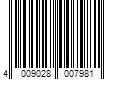 4 009028 007981